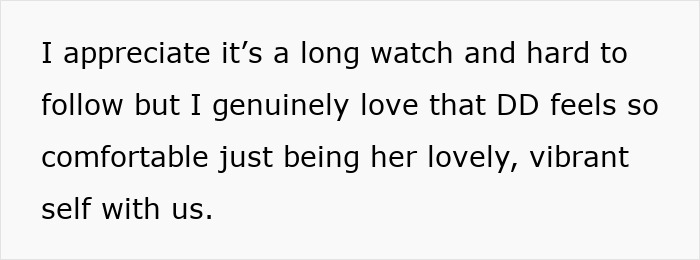 I appreciate it’s a long watch and hard to follow but I genuinely love that DD feels so comfortable just being her lovely, vibrant self with us.